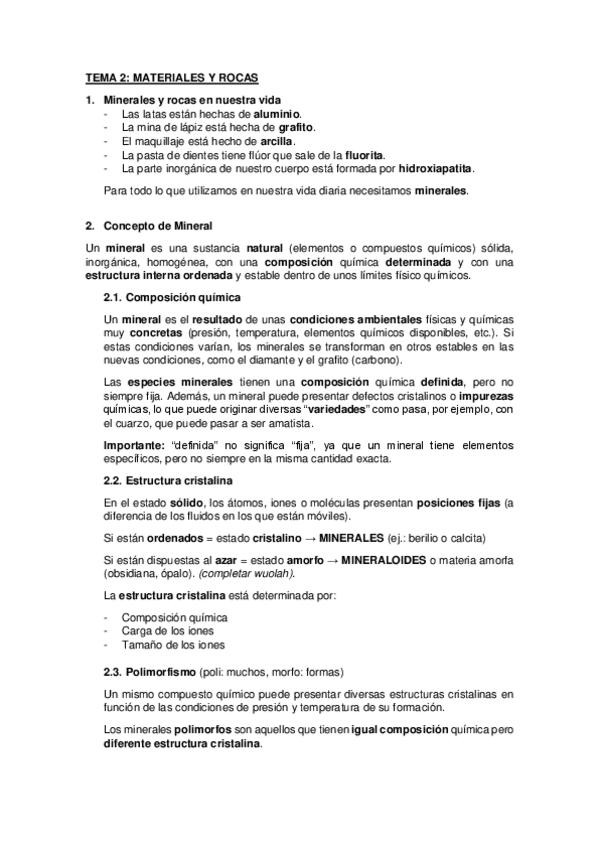 TEMA 2: MATERIALES Y ROCAS

1. Minerales y rocas en nuestra vida
- Las latas están hechas de aluminio.
- La mina de lápiz está hecha de grafito.
- El maquillaje está hecho de arcilla.
- La pasta de dientes tiene flúor que sale de la fluorita.
- La parte inorgánica de nuestro cuerpo está formada por hidroxiapatita.

Para todo lo que utilizamos en nuestra vida diaria necesitamos minerales.

2. Concepto de Mineral

Un mineral es una sustancia natural (elementos o compuestos químicos) sólida, inorgánica, homogénea, con una composición química determinada y con una estructura interna ordenada y estable dentro de unos límites físico químicos.

2.1. Composición química

Un mineral es el resultado de unas condiciones ambientales físicas y químicas muy concretas (presión, temperatura, elementos químicos disponibles, etc.). Si estas condiciones varían, los minerales se transforman en otros estables en las nuevas condiciones, como el diamante y el grafito (carbono).

Las especies minerales tienen una composición química definida, pero no siempre fija. Además, un mineral puede presentar defectos cristalinos o impurezas químicas, lo que puede originar diversas "variedades" como pasa, por ejemplo, con el cuarzo, que puede pasar a ser amatista.

Importante: "definida" no significa "fija", ya que un mineral tiene elementos específicos, pero no siempre en la misma cantidad exacta.

2.2. Estructura cristalina

En el estado sólido, los átomos, iones o moléculas presentan posiciones fijas (a diferencia de los fluidos en los que están móviles).

Si están ordenados = estado cristalino → MINERALES (ej.: berilio o calcita)

Si están dispuestas al azar = estado amorfo → MINERALOIDES o materia amorfa (obsidiana, ópalo). (completar wuolah).

La estructura cristalina está determinada por:

- Composición química
- Carga de los iones
- Tamaño de los iones

2.3. Polimorfismo (poli: muchos, morfo: formas)

Un mismo compuesto químico puede presentar diversas estructuras cristalinas en función de las condiciones de presión y temperatura de su formación.

Los minerales polimorfos son aquellos que tienen igual composición química pero diferente estructura cristalina.